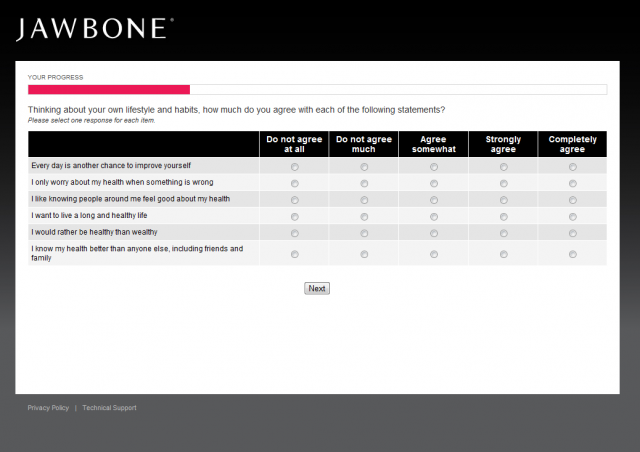 JAWBONE®

YOUR PROGRESS

Thinking about your own lifestyle and habits, how much do you agree with each of the following statements?
Please select one response for each item.

| | Do not agree at all | Do not agree much | Agree somewhat | Strongly agree | Completely agree |
|---|---|---|---|---|---|
| Every day is another chance to improve yourself | | | | | |
| I only worry about my health when something is wrong | | | | | |
| I like knowing people around me feel good about my health | | | | | |
| I want to live a long and healthy life | | | | | |
| I would rather be healthy than wealthy | | | | | |
| I know my health better than anyone else, including friends and family | | | | | |

Next

Privacy Policy | Technical Support